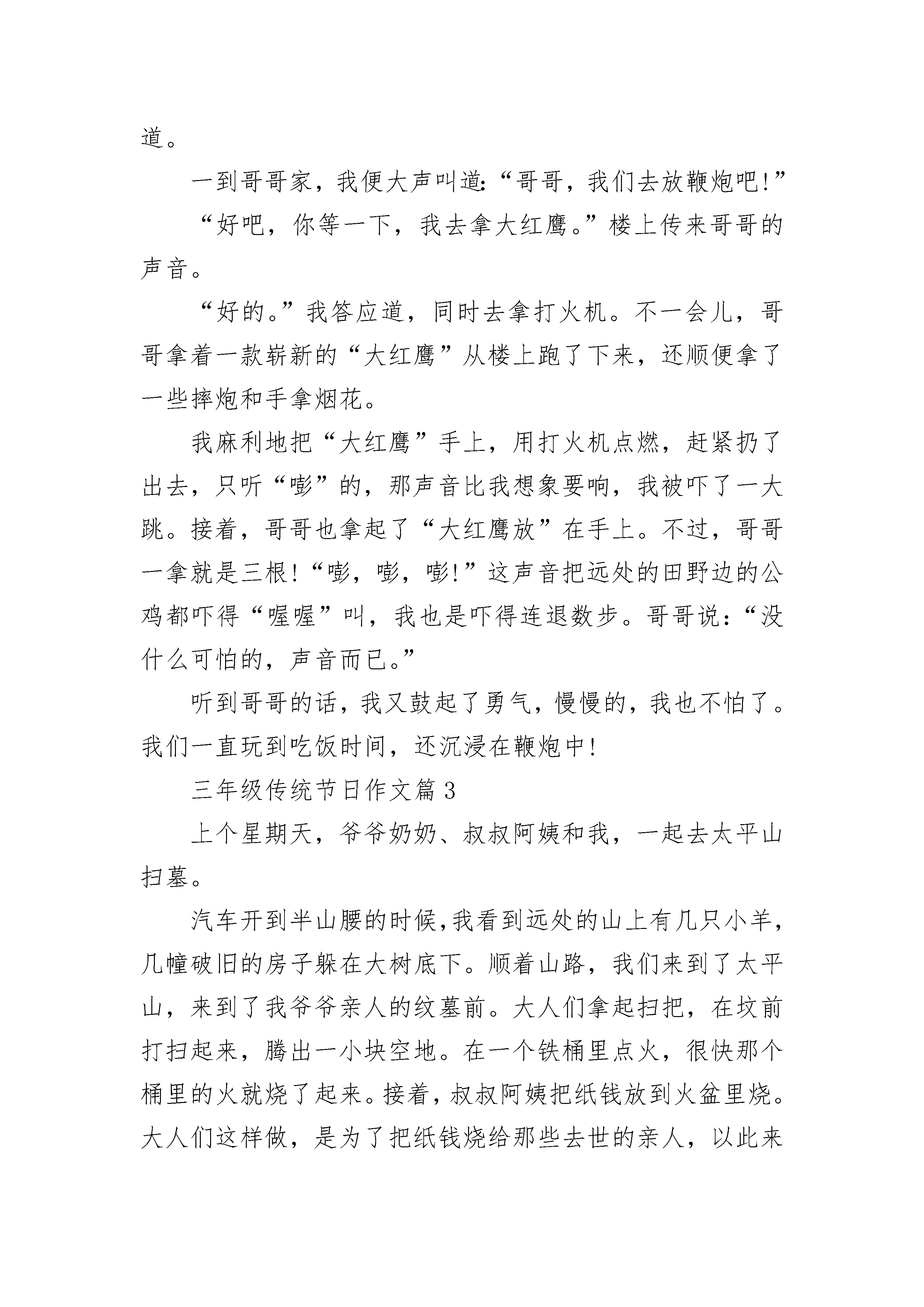 道。

一到哥哥家，我便大声叫道:“哥哥，我们去放鞭炮吧!”

“好吧，你等一下，我去拿大红鹰。”楼上传来哥哥的声音。

“好的。”我答应道，同时去拿打火机。不一会儿，哥哥拿着一款崭新的“大红鹰”从楼上跑了下来，还顺便拿了一些摔炮和手拿烟花。

我麻利地把“大红鹰”手上，用打火机点燃，赶紧扔了出去，只听“嘭”的，那声音比我想象要响，我被吓了一大跳。接着，哥哥也拿起了“大红鹰放”在手上。不过，哥哥一拿就是三根!“嘭，嘭，嘭!”这声音把远处的田野边的公鸡都吓得“喔喔”叫，我也是吓得连退数步。哥哥说:“没什么可怕的，声音而已。”

听到哥哥的话，我又鼓起了勇气，慢慢的，我也不怕了。我们一直玩到吃饭时间，还沉浸在鞭炮中!

三年级传统节日作文篇3

上个星期天，爷爷奶奶、叔叔阿姨和我，一起去太平山扫墓。

汽车开到半山腰的时候,我看到远处的山上有几只小羊，几幢破旧的房子躲在大树底下。顺着山路，我们来到了太平山，来到了我爷爷亲人的纹墓前。大人们拿起扫把，在坟前打扫起来，腾出一小块空地。在一个铁桶里点火，很快那个桶里的火就烧了起来。接着，叔叔阿姨把纸钱放到火盆里烧。大人们这样做，是为了把纸钱烧给那些去世的亲人，以此来